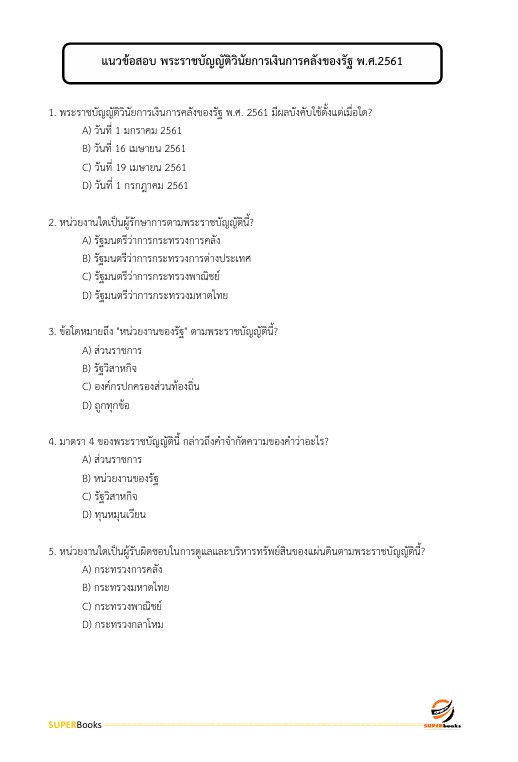 แนวข้อสอบ พระราชบัญญัติวินัยการเงินการคลังของรัฐ พ.ศ.2561

1. พระราชบัญญัติวินัยการเงินการคลังของรัฐ พ.ศ. 2561 มีผลบังคับใช้ตั้งแต่เมื่อใด?
A) วันที่ 1 มกราคม 2561
B) วันที่ 16 เมษายน 2561
C) วันที่ 19 เมษายน 2561
D) วันที่ 1 กรกฎาคม 2561

2. หน่วยงานใดเป็นผู้รักษาการตามพระราชบัญญัตินี้?
A) รัฐมนตรีว่าการกระทรวงการคลัง
B) รัฐมนตรีว่าการกระทรวงการต่างประเทศ
C) รัฐมนตรีว่าการกระทรวงพาณิชย์
D) รัฐมนตรีว่าการกระทรวงมหาดไทย

3. ข้อใดหมายถึง "หน่วยงานของรัฐ" ตามพระราชบัญญัตินี้?
A) ส่วนราชการ
B) รัฐวิสาหกิจ
C) องค์กรปกครองส่วนท้องถิ่น
D) ถูกทุกข้อ

4. มาตรา 4 ของพระราชบัญญัตินี้ กล่าวถึงคำจำกัดความของคำว่าอะไร?
A) ส่วนราชการ
B) หน่วยงานของรัฐ
C) รัฐวิสาหกิจ
D) ทุนหมุนเวียน

5. หน่วยงานใดเป็นผู้รับผิดชอบในการดูแลและบริหารทรัพย์สินของแผ่นดินตามพระราชบัญญัตินี้?
A) กระทรวงการคลัง
B) กระทรวงมหาดไทย
C) กระทรวงพาณิชย์
D) กระทรวงกลาโหม

SUPERBooks
SUPERbooks